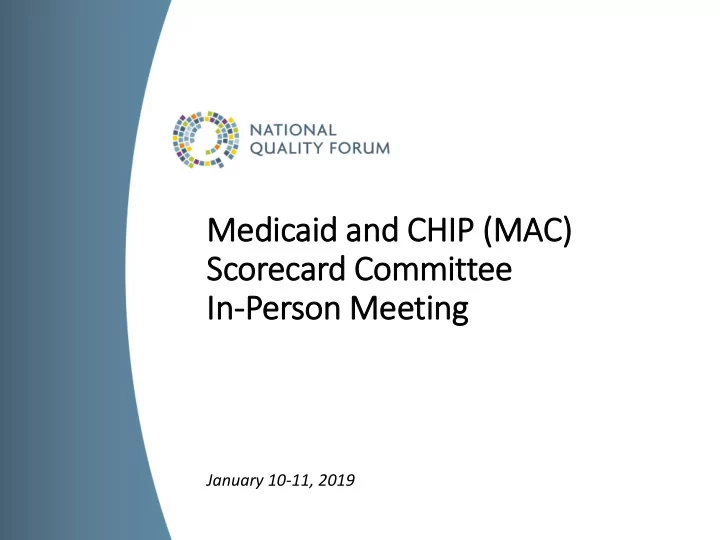 NATIONAL QUALITY FORUM

Medicaid and CHIP (MAC) Scorecard Committee In-Person Meeting

January 10-11, 2019